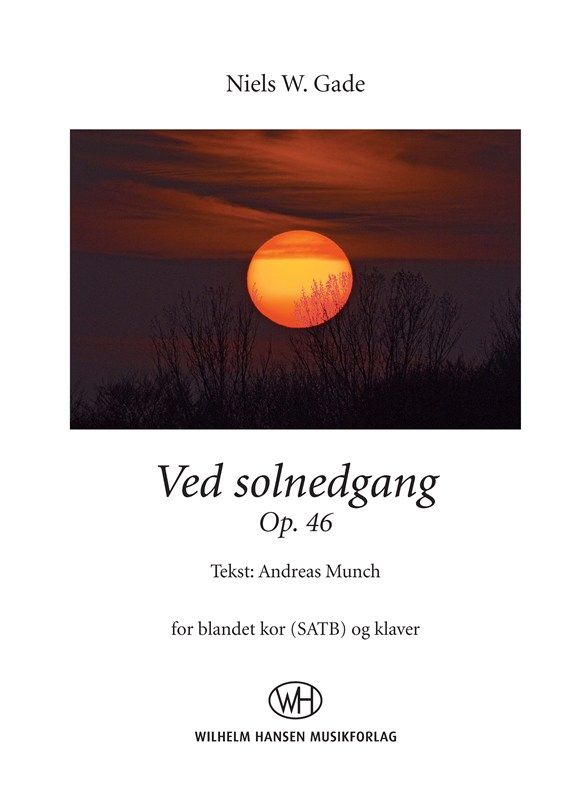 Niels W. Gade

Ved solnedgang
Op. 46

Tekst: Andreas Munch

for blandet kor (SATB) og klaver

WH
WILHELM HANSEN MUSIKFORLAG